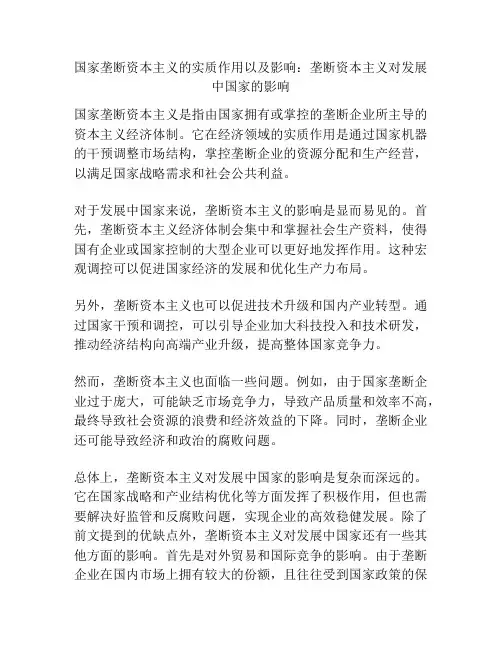 国家垄断资本主义的实质作用以及影响：垄断资本主义对发展中国家的影响

国家垄断资本主义是指由国家拥有或掌控的垄断企业所主导的资本主义经济体制。它在经济领域的实质作用是通过国家机器的干预调整市场结构，掌控垄断企业的资源分配和生产经营，以满足国家战略需求和社会公共利益。

对于发展中国家来说，垄断资本主义的影响是显而易见的。首先，垄断资本主义经济体制会集中和掌握社会生产资料，使得国有企业或国家控制的大型企业可以更好地发挥作用。这种宏观调控可以促进国家经济的发展和优化生产力布局。

另外，垄断资本主义也可以促进技术升级和国内产业转型。通过国家干预和调控，可以引导企业加大科技投入和技术研发，推动经济结构向高端产业升级，提高整体国家竞争力。

然而，垄断资本主义也面临一些问题。例如，由于国家垄断企业过于庞大，可能缺乏市场竞争力，导致产品质量和效率不高，最终导致社会资源的浪费和经济效益的下降。同时，垄断企业还可能导致经济和政治的腐败问题。

总体上，垄断资本主义对发展中国家的影响是复杂而深远的。它在国家战略和产业结构优化等方面发挥了积极作用，但也需要解决好监管和反腐败问题，实现企业的高效稳健发展。除了前文提到的优缺点外，垄断资本主义对发展中国家还有一些其他方面的影响。首先是对外贸易和国际竞争的影响。由于垄断企业在国内市场上拥有较大的份额，且往往受到国家政策的保